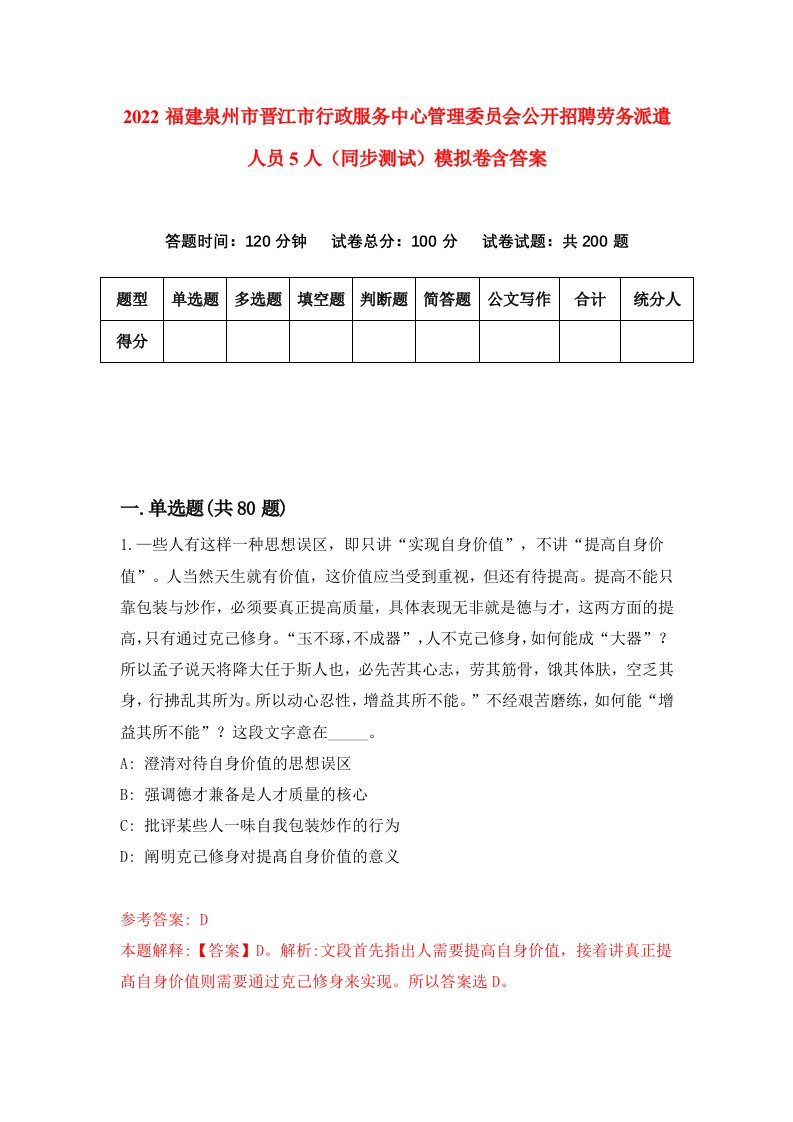 2022 福建泉州市晋江市行政服务中心管理委员会公开招聘劳务派遣人员 5 人（同步测试）模拟卷含答案

答题时间：120 分钟　试卷总分：100 分　试卷试题：共 200 题

| 题型 | 单选题 | 多选题 | 填空题 | 判断题 | 简答题 | 公文写作 | 合计 | 统分人 |
|---|---|---|---|---|---|---|---|---|
| 得分 | | | | | | | | |

一.单选题(共 80 题)

1.一些人有这样一种思想误区，即只讲“实现自身价值”，不讲“提高自身价值”。人当然天生就有价值，这价值应当受到重视，但还有待提高。提高不能只靠包装与炒作，必须要真正提高质量，具体表现无非就是德与才，这两方面的提高，只有通过克己修身。“玉不琢，不成器”，人不克己修身，如何能成“大器”？所以孟子说天将降大任于斯人也，必先苦其心志，劳其筋骨，饿其体肤，空乏其身，行拂乱其所为。所以动心忍性，增益其所不能。”不经艰苦磨练，如何能“增益其所不能”？这段文字意在_____。
A: 澄清对待自身价值的思想误区
B: 强调德才兼备是人才质量的核心
C: 批评某些人一味自我包装炒作的行为
D: 阐明克己修身对提高自身价值的意义

参考答案: D
本题解释:【答案】D。解析:文段首先指出人需要提高自身价值，接着讲真正提高自身价值则需要通过克己修身来实现。所以答案选 D。